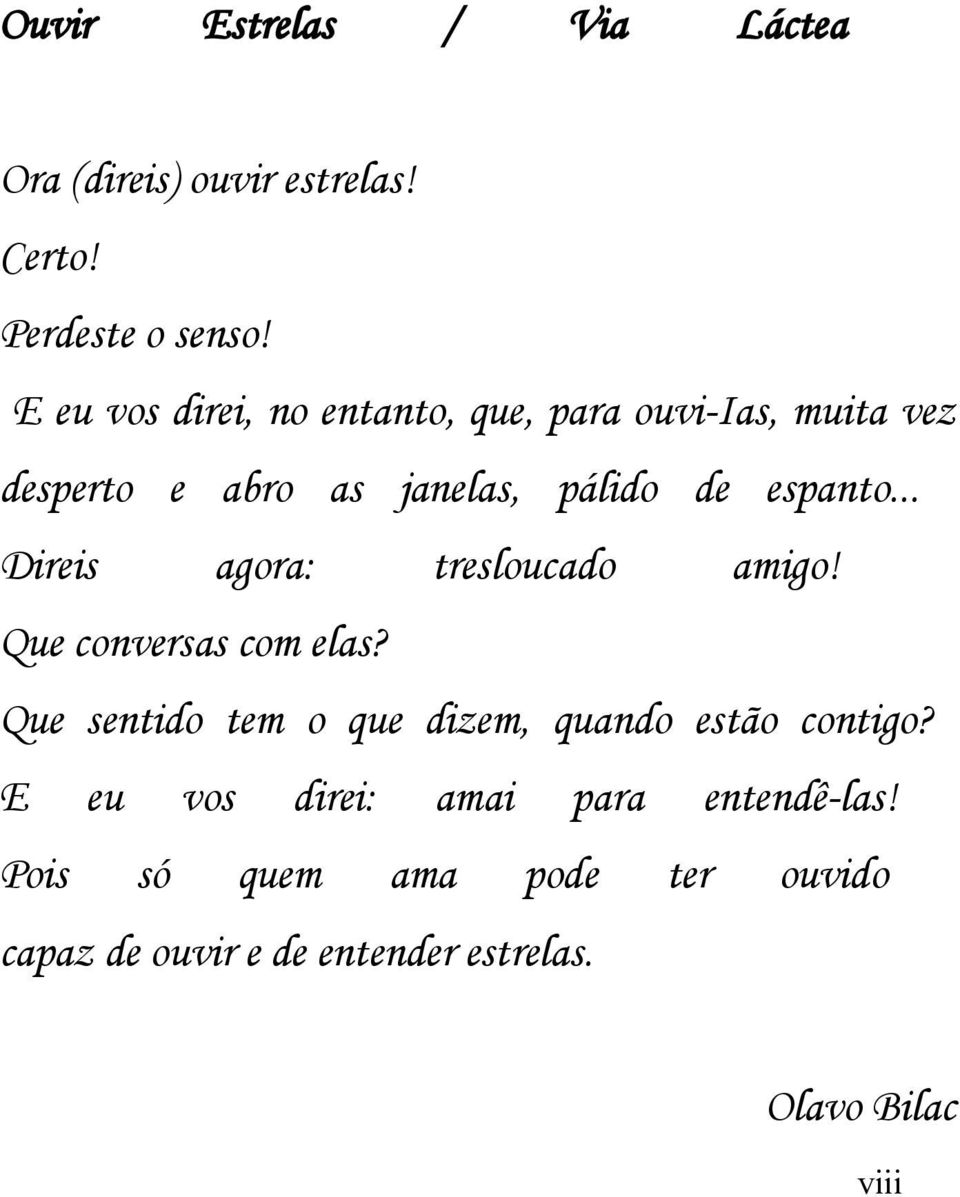 Ouvir Estrelas / Via Láctea

Ora (direis) ouvir estrelas!
Certo!
Perdeste o senso!
E eu vos direi, no entanto, que, para ouvi-Ias, muita vez desperto e abro as janelas, pálido de espanto...
Direis agora: tresloucado amigo!
Que conversas com elas?
Que sentido tem o que dizem, quando estão contigo?
E eu vos direi: amai para entendê-las!
Pois só quem ama pode ter ouvido capaz de ouvir e de entender estrelas.

Olavo Bilac

viii